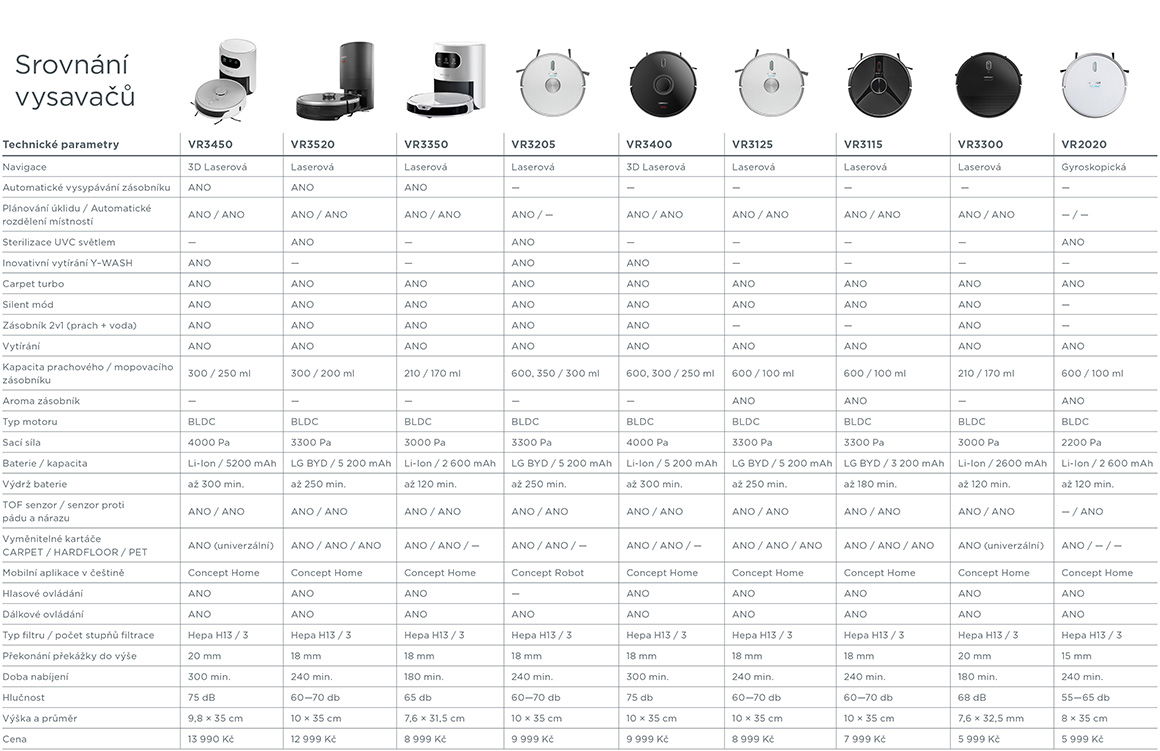 Srovnání vysavačů

| Technické parametry | VR3450 | VR3520 | VR3350 | VR3205 | VR3400 | VR3125 | VR3115 | VR3300 | VR2020 |
|---|---|---|---|---|---|---|---|---|---|
| Navigace | 3D Laserová | Laserová | Laserová | Laserová | 3D Laserová | Laserová | Laserová | Laserová | Gyroskopická |
| Automatické vysypávání zásobníku | ANO | ANO | ANO | — | — | — | — | — | — |
| Plánování úklidu / Automatické rozdělení místností | ANO / ANO | ANO / ANO | ANO / ANO | ANO / — | ANO / ANO | ANO / ANO | ANO / ANO | ANO / ANO | — / — |
| Sterilizace UVC světlem | — | ANO | — | ANO | — | — | — | — | ANO |
| Inovativní vytírání Y-WASH | ANO | — | — | ANO | ANO | — | — | — | — |
| Carpet turbo | ANO | ANO | ANO | ANO | ANO | ANO | ANO | ANO | ANO |
| Silent mód | ANO | ANO | ANO | ANO | ANO | ANO | ANO | ANO | — |
| Zásobník 2v1 (prach + voda) | ANO | ANO | ANO | ANO | ANO | — | — | ANO | — |
| Vytírání | ANO | ANO | ANO | ANO | ANO | ANO | ANO | ANO | ANO |
| Kapacita prachového / mopovacího zásobníku | 300 / 250 ml | 300 / 200 ml | 210 / 170 ml | 600, 350 / 300 ml | 600, 300 / 250 ml | 600 / 100 ml | 600 / 100 ml | 210 / 170 ml | 600 / 100 ml |
| Aroma zásobník | — | — | — | — | — | ANO | ANO | — | ANO |
| Typ motoru | BLDC | BLDC | BLDC | BLDC | BLDC | BLDC | BLDC | BLDC | BLDC |
| Sací síla | 4000 Pa | 3300 Pa | 3000 Pa | 3300 Pa | 4000 Pa | 3300 Pa | 3300 Pa | 3000 Pa | 2200 Pa |
| Baterie / kapacita | Li-Ion / 5200 mAh | LG BYD / 5 200 mAh | Li-Ion / 2 600 mAh | LG BYD / 5 200 mAh | Li-Ion / 5 200 mAh | LG BYD / 5 200 mAh | LG BYD / 3 200 mAh | Li-Ion / 2600 mAh | Li-Ion / 2 600 mAh |
| Výdrž baterie | až 300 min. | až 250 min. | až 120 min. | až 250 min. | až 300 min. | až 250 min. | až 180 min. | až 120 min. | až 120 min. |
| TOF senzor / senzor proti pádu a nárazu | ANO / ANO | ANO / ANO | ANO / ANO | ANO / ANO | ANO / ANO | ANO / ANO | ANO / ANO | ANO / ANO | — / ANO |
| Vyměnitelné kartáče CARPET / HARDFLOOR / PET | ANO (univerzální) | ANO / ANO / ANO | ANO / ANO / — | ANO / ANO / — | ANO / ANO / — | ANO / ANO / ANO | ANO / ANO / ANO | ANO (univerzální) | ANO / — / — |
| Mobilní aplikace v češtině | Concept Home | Concept Home | Concept Home | Concept Robot | Concept Home | Concept Home | Concept Home | Concept Home | Concept Home |
| Hlasové ovládání | ANO | ANO | ANO | — | ANO | ANO | ANO | ANO | ANO |
| Dálkové ovládání | ANO | ANO | ANO | ANO | ANO | ANO | ANO | ANO | ANO |
| Typ filtru / počet stupňů filtrace | Hepa H13 / 3 | Hepa H13 / 3 | Hepa H13 / 3 | Hepa H13 / 3 | Hepa H13 / 3 | Hepa H13 / 3 | Hepa H13 / 3 | Hepa H13 / 3 | Hepa H13 / 3 |
| Překonání překážky do výše | 20 mm | 18 mm | 18 mm | 18 mm | 18 mm | 18 mm | 18 mm | 20 mm | 15 mm |
| Doba nabíjení | 300 min. | 240 min. | 180 min. | 240 min. | 300 min. | 240 min. | 240 min. | 180 min. | 240 min. |
| Hlučnost | 75 dB | 60—70 db | 65 db | 60—70 db | 75 db | 60—70 db | 60—70 db | 68 dB | 55—65 db |
| Výška a průměr | 9,8 × 35 cm | 10 × 35 cm | 7,6 × 31,5 cm | 10 × 35 cm | 10 × 35 cm | 10 × 35 cm | 10 × 35 cm | 7,6 × 32,5 mm | 8 × 35 cm |
| Cena | 13 990 Kč | 12 999 Kč | 8 999 Kč | 9 999 Kč | 9 999 Kč | 8 999 Kč | 7 999 Kč | 5 999 Kč | 5 999 Kč |